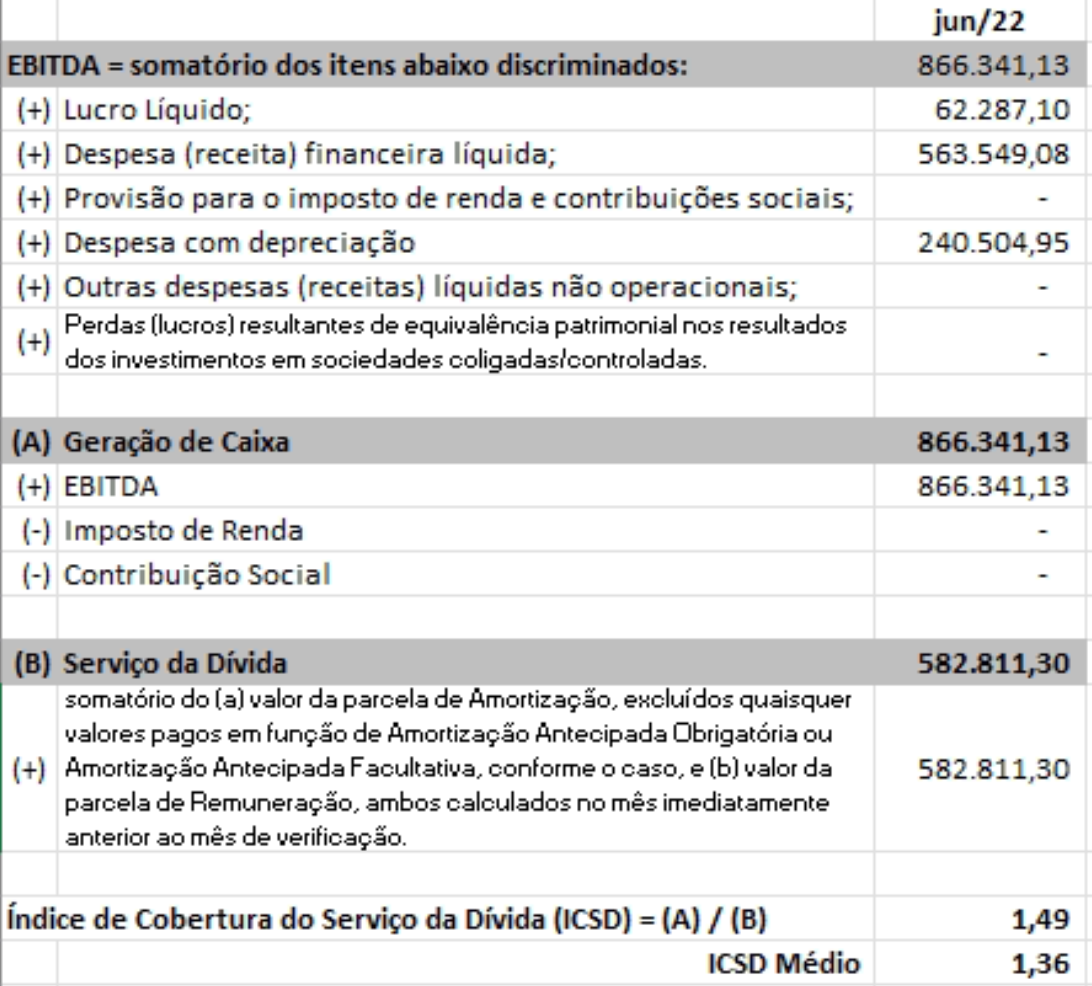 | | | jun/22 |
|---|---|---|
| EBITDA = somatório dos itens abaixo discriminados: | | 866.341,13 |
| (+) | Lucro Líquido; | 62.287,10 |
| (+) | Despesa (receita) financeira líquida; | 563.549,08 |
| (+) | Provisão para o imposto de renda e contribuições sociais; | - |
| (+) | Despesa com depreciação | 240.504,95 |
| (+) | Outras despesas (receitas) líquidas não operacionais; | - |
| (+) | Perdas (lucros) resultantes de equivalência patrimonial nos resultados dos investimentos em sociedades coligadas/controladas. | - |
| | | |
| (A) | Geração de Caixa | 866.341,13 |
| (+) | EBITDA | 866.341,13 |
| (-) | Imposto de Renda | - |
| (-) | Contribuição Social | - |
| | | |
| (B) | Serviço da Dívida | 582.811,30 |
| (+) | somatório do (a) valor da parcela de Amortização, excluídos quaisquer valores pagos em função de Amortização Antecipada Obrigatória ou Amortização Antecipada Facultativa, conforme o caso, e (b) valor da parcela de Remuneração, ambos calculados no mês imediatamente anterior ao mês de verificação. | 582.811,30 |
| | | |
| Índice de Cobertura do Serviço da Dívida (ICSD) = (A) / (B) | | 1,49 |
| | ICSD Médio | 1,36 |